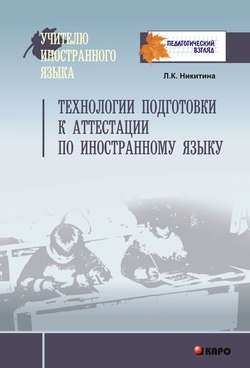 УЧИТЕЛЮ ИНОСТРАННОГО ЯЗЫКА

ПЕДАГОГИЧЕСКИЙ ВЗГЛЯД

Л.К. Никитина

ТЕХНОЛОГИИ ПОДГОТОВКИ К АТТЕСТАЦИИ ПО ИНОСТРАННОМУ ЯЗЫКУ

КАРО